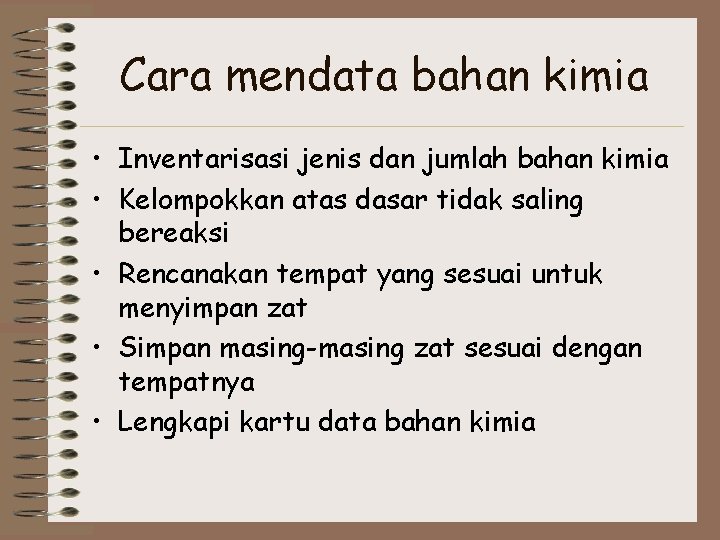 Cara mendata bahan kimia

• Inventarisasi jenis dan jumlah bahan kimia
• Kelompokkan atas dasar tidak saling bereaksi
• Rencanakan tempat yang sesuai untuk menyimpan zat
• Simpan masing-masing zat sesuai dengan tempatnya
• Lengkapi kartu data bahan kimia